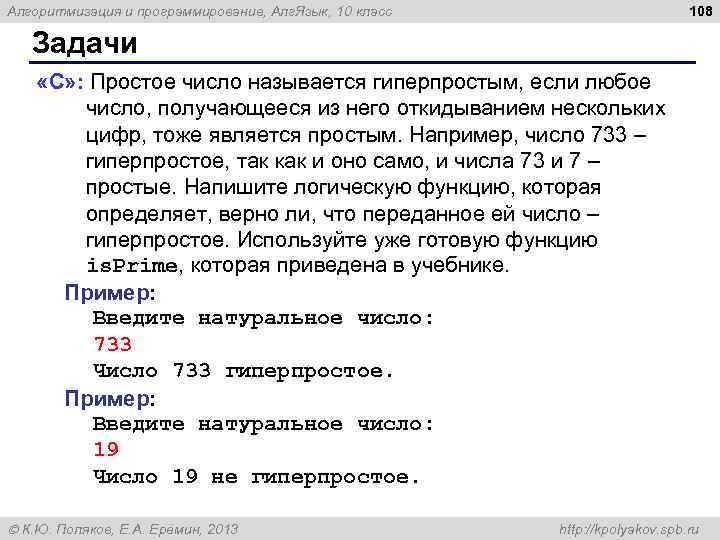 Алгоритмизация и программирование, АлгЯзык, 10 класс

108

Задачи

«C»: Простое число называется гиперпростым, если любое число, получающееся из него откидыванием нескольких цифр, тоже является простым. Например, число 733 – гиперпростое, так как и оно само, и числа 73 и 7 – простые. Напишите логическую функцию, которая определяет, верно ли, что переданное ей число – гиперпростое. Используйте уже готовую функцию isPrime, которая приведена в учебнике.

Пример:
Введите натуральное число:
733
Число 733 гиперпростое.

Пример:
Введите натуральное число:
19
Число 19 не гиперпростое.

© К.Ю. Поляков, Е.А. Еремин, 2013

http://kpolyakov.spb.ru